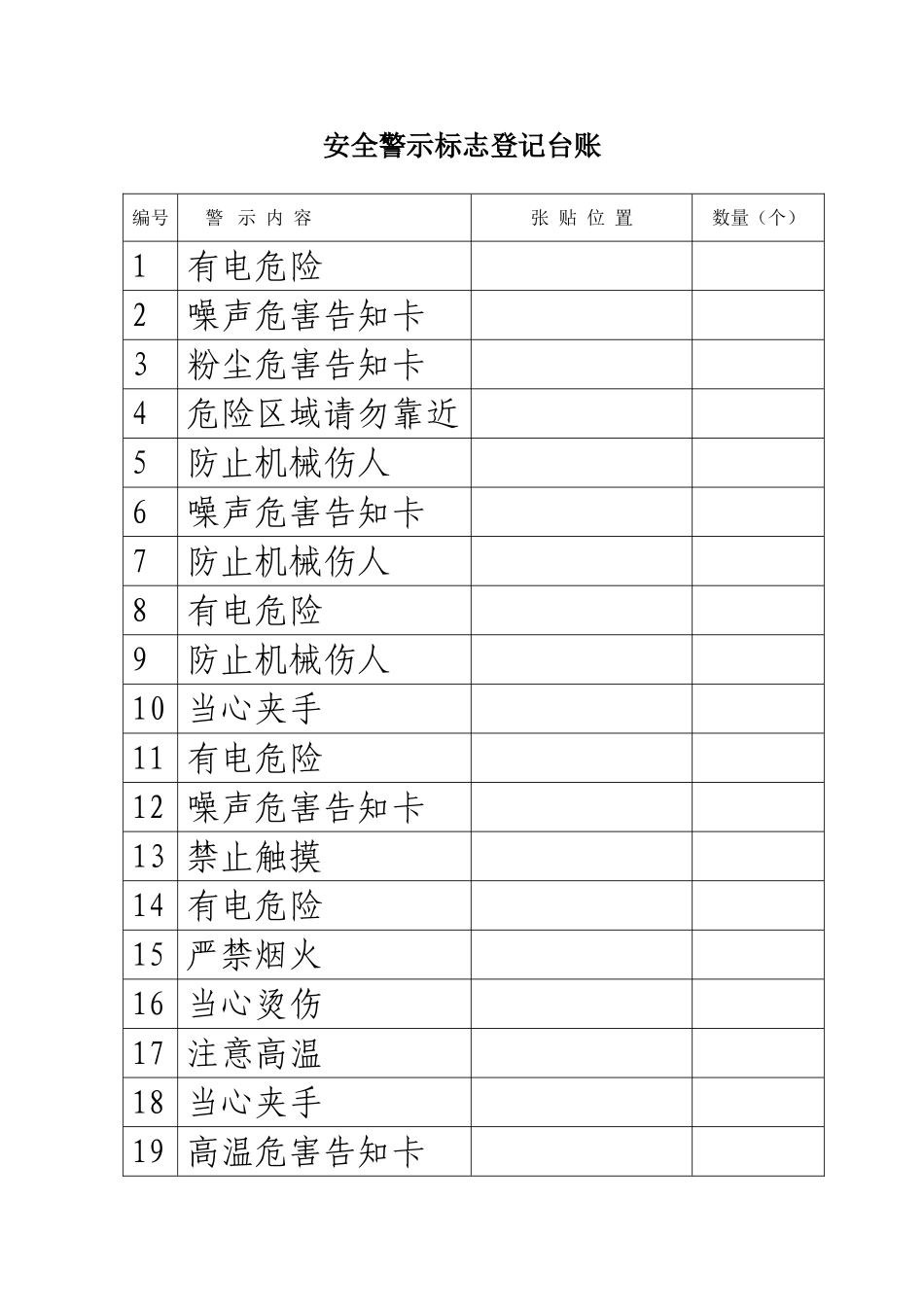 安全警示标志登记台账

| 编号 | 警 示 内 容 | 张 贴 位 置 | 数量（个） |
|---|---|---|---|
| 1 | 有电危险 | | |
| 2 | 噪声危害告知卡 | | |
| 3 | 粉尘危害告知卡 | | |
| 4 | 危险区域请勿靠近 | | |
| 5 | 防止机械伤人 | | |
| 6 | 噪声危害告知卡 | | |
| 7 | 防止机械伤人 | | |
| 8 | 有电危险 | | |
| 9 | 防止机械伤人 | | |
| 10 | 当心夹手 | | |
| 11 | 有电危险 | | |
| 12 | 噪声危害告知卡 | | |
| 13 | 禁止触摸 | | |
| 14 | 有电危险 | | |
| 15 | 严禁烟火 | | |
| 16 | 当心烫伤 | | |
| 17 | 注意高温 | | |
| 18 | 当心夹手 | | |
| 19 | 高温危害告知卡 | | |